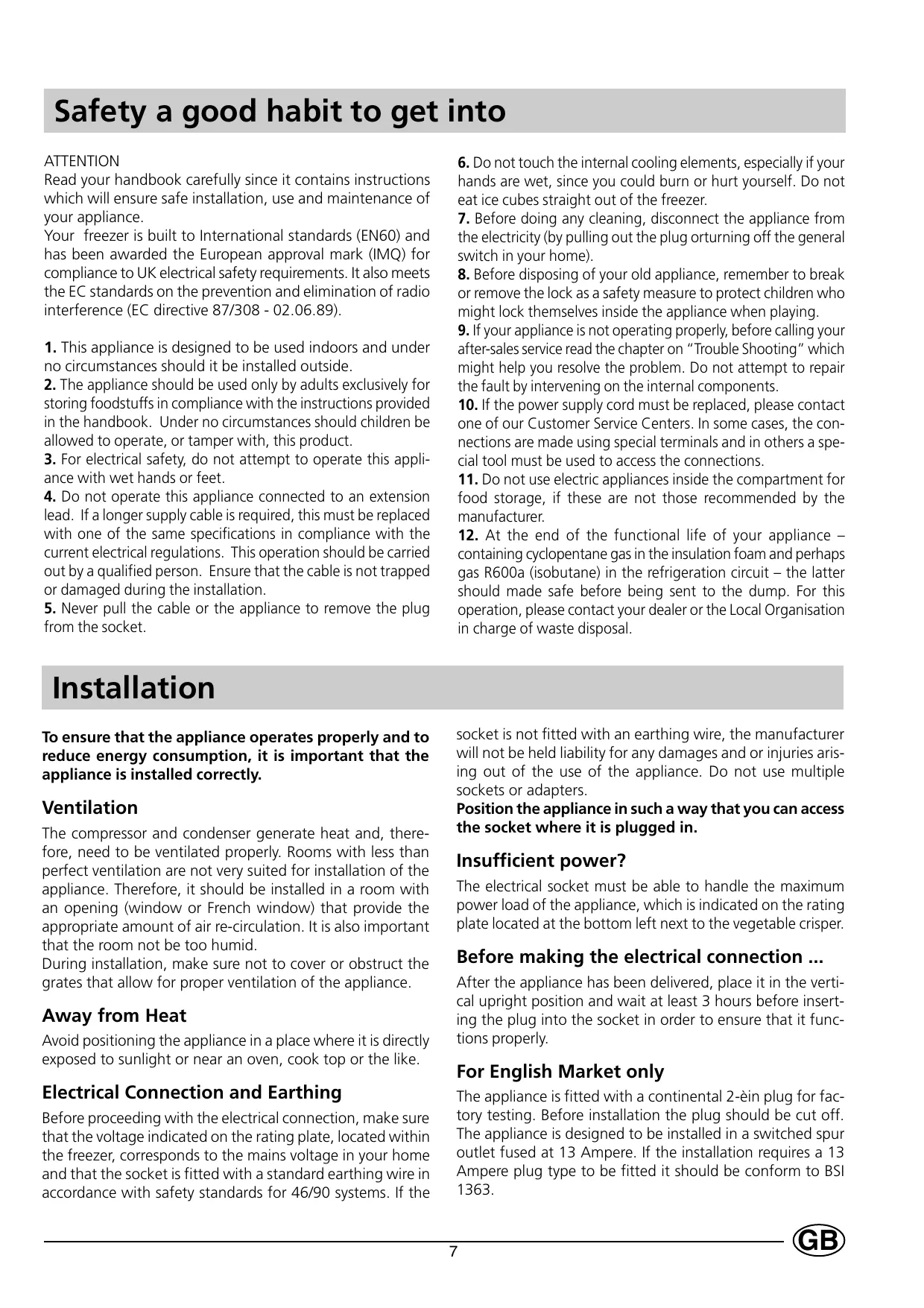 Safety a good habit to get into

ATTENTION
Read your handbook carefully since it contains instructions which will ensure safe installation, use and maintenance of your appliance.
Your freezer is built to International standards (EN60) and has been awarded the European approval mark (IMQ) for compliance to UK electrical safety requirements. It also meets the EC standards on the prevention and elimination of radio interference (EC directive 87/308 - 02.06.89).

1. This appliance is designed to be used indoors and under no circumstances should it be installed outside.
2. The appliance should be used only by adults exclusively for storing foodstuffs in compliance with the instructions provided in the handbook. Under no circumstances should children be allowed to operate, or tamper with, this product.
3. For electrical safety, do not attempt to operate this appliance with wet hands or feet.
4. Do not operate this appliance connected to an extension lead. If a longer supply cable is required, this must be replaced with one of the same specifications in compliance with the current electrical regulations. This operation should be carried out by a qualified person. Ensure that the cable is not trapped or damaged during the installation.
5. Never pull the cable or the appliance to remove the plug from the socket.
6. Do not touch the internal cooling elements, especially if your hands are wet, since you could burn or hurt yourself. Do not eat ice cubes straight out of the freezer.
7. Before doing any cleaning, disconnect the appliance from the electricity (by pulling out the plug orturning off the general switch in your home).
8. Before disposing of your old appliance, remember to break or remove the lock as a safety measure to protect children who might lock themselves inside the appliance when playing.
9. If your appliance is not operating properly, before calling your after-sales service read the chapter on "Trouble Shooting" which might help you resolve the problem. Do not attempt to repair the fault by intervening on the internal components.
10. If the power supply cord must be replaced, please contact one of our Customer Service Centers. In some cases, the connections are made using special terminals and in others a special tool must be used to access the connections.
11. Do not use electric appliances inside the compartment for food storage, if these are not those recommended by the manufacturer.
12. At the end of the functional life of your appliance – containing cyclopentane gas in the insulation foam and perhaps gas R600a (isobutane) in the refrigeration circuit – the latter should made safe before being sent to the dump. For this operation, please contact your dealer or the Local Organisation in charge of waste disposal.

Installation

To ensure that the appliance operates properly and to reduce energy consumption, it is important that the appliance is installed correctly.

Ventilation
The compressor and condenser generate heat and, therefore, need to be ventilated properly. Rooms with less than perfect ventilation are not very suited for installation of the appliance. Therefore, it should be installed in a room with an opening (window or French window) that provide the appropriate amount of air re-circulation. It is also important that the room not be too humid.
During installation, make sure not to cover or obstruct the grates that allow for proper ventilation of the appliance.

Away from Heat
Avoid positioning the appliance in a place where it is directly exposed to sunlight or near an oven, cook top or the like.

Electrical Connection and Earthing
Before proceeding with the electrical connection, make sure that the voltage indicated on the rating plate, located within the freezer, corresponds to the mains voltage in your home and that the socket is fitted with a standard earthing wire in accordance with safety standards for 46/90 systems. If the socket is not fitted with an earthing wire, the manufacturer will not be held liability for any damages and or injuries arising out of the use of the appliance. Do not use multiple sockets or adapters.
Position the appliance in such a way that you can access the socket where it is plugged in.

Insufficient power?
The electrical socket must be able to handle the maximum power load of the appliance, which is indicated on the rating plate located at the bottom left next to the vegetable crisper.

Before making the electrical connection ...
After the appliance has been delivered, place it in the vertical upright position and wait at least 3 hours before inserting the plug into the socket in order to ensure that it functions properly.

For English Market only
The appliance is fitted with a continental 2-èin plug for factory testing. Before installation the plug should be cut off. The appliance is designed to be installed in a switched spur outlet fused at 13 Ampere. If the installation requires a 13 Ampere plug type to be fitted it should be conform to BSI 1363.

7
GB